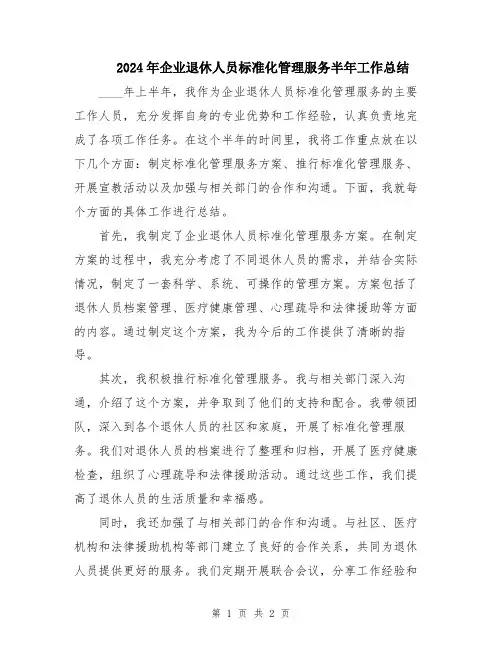 2024年企业退休人员标准化管理服务半年工作总结

____年上半年，我作为企业退休人员标准化管理服务的主要工作人员，充分发挥自身的专业优势和工作经验，认真负责地完成了各项工作任务。在这个半年的时间里，我将工作重点放在以下几个方面：制定标准化管理服务方案、推行标准化管理服务、开展宣教活动以及加强与相关部门的合作和沟通。下面，我就每个方面的具体工作进行总结。

首先，我制定了企业退休人员标准化管理服务方案。在制定方案的过程中，我充分考虑了不同退休人员的需求，并结合实际情况，制定了一套科学、系统、可操作的管理方案。方案包括了退休人员档案管理、医疗健康管理、心理疏导和法律援助等方面的内容。通过制定这个方案，我为今后的工作提供了清晰的指导。

其次，我积极推行标准化管理服务。我与相关部门深入沟通，介绍了这个方案，并争取到了他们的支持和配合。我带领团队，深入到各个退休人员的社区和家庭，开展了标准化管理服务。我们对退休人员的档案进行了整理和归档，开展了医疗健康检查，组织了心理疏导和法律援助活动。通过这些工作，我们提高了退休人员的生活质量和幸福感。

同时，我还加强了与相关部门的合作和沟通。与社区、医疗机构和法律援助机构等部门建立了良好的合作关系，共同为退休人员提供更好的服务。我们定期开展联合会议，分享工作经验和

第 1 页 共 2 页